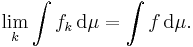 $\lim_{k} \int f_k \, \mathrm{d}\mu = \int f \, \mathrm{d}\mu.$